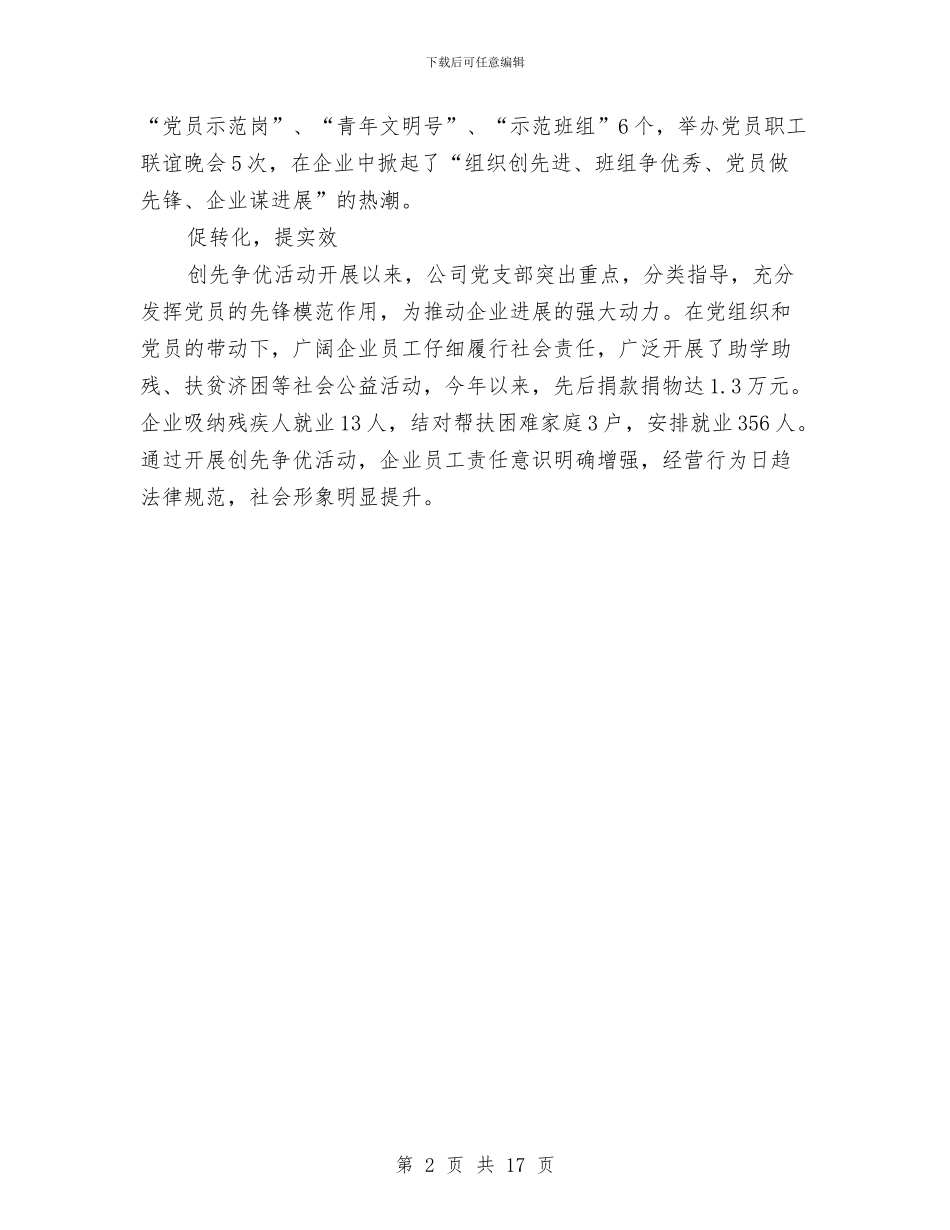 下载后可任意编辑

“党员示范岗”、“青年文明号”、“示范班组”6个，举办党员职工联谊晚会5次，在企业中掀起了“组织创先进、班组争优秀、党员做先锋、企业谋进展”的热潮。

促转化，提实效

创先争优活动开展以来，公司党支部突出重点，分类指导，充分发挥党员的先锋模范作用，为推动企业进展的强大动力。在党组织和党员的带动下，广阔企业员工仔细履行社会责任，广泛开展了助学助残、扶贫济困等社会公益活动，今年以来，先后捐款捐物达1.3万元。企业吸纳残疾人就业13人，结对帮扶困难家庭3户，安排就业356人。通过开展创先争优活动，企业员工责任意识明确增强，经营行为日趋法律规范，社会形象明显提升。

第 2 页 共 17 页